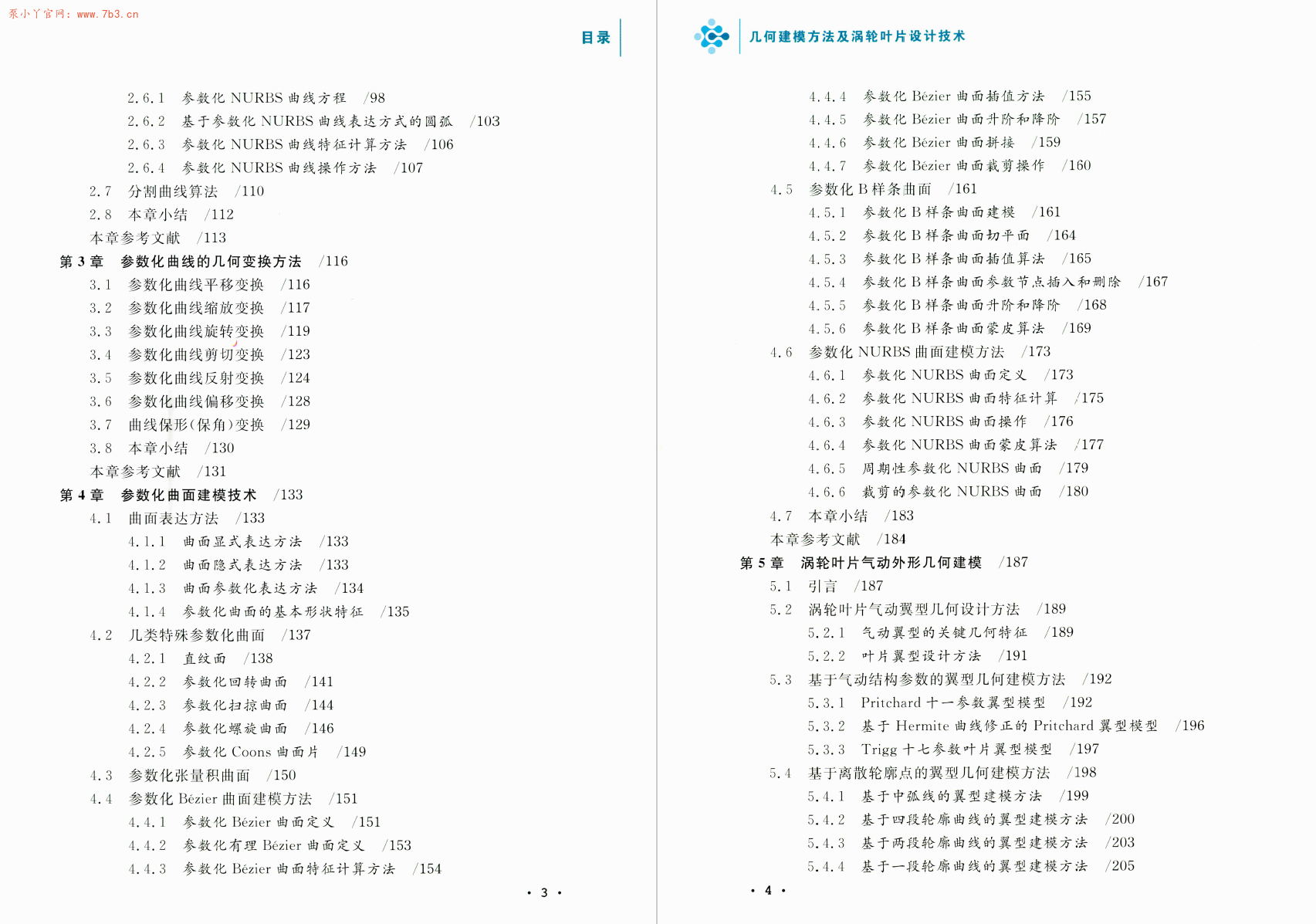 泵小丫官网：www.7b3.cn

目录

2.6.1 参数化 NURBS 曲线方程 /98
2.6.2 基于参数化 NURBS 曲线表达方式的圆弧 /103
2.6.3 参数化 NURBS 曲线特征计算方法 /106
2.6.4 参数化 NURBS 曲线操作方法 /107
2.7 分割曲线算法 /110
2.8 本章小结 /112
本章参考文献 /113
第 3 章 参数化曲线的几何变换方法 /116
3.1 参数化曲线平移变换 /116
3.2 参数化曲线缩放变换 /117
3.3 参数化曲线旋转变换 /119
3.4 参数化曲线剪切变换 /123
3.5 参数化曲线反射变换 /124
3.6 参数化曲线偏移变换 /128
3.7 曲线保形(保角)变换 /129
3.8 本章小结 /130
本章参考文献 /131
第 4 章 参数化曲面建模技术 /133
4.1 曲面表达方法 /133
4.1.1 曲面显式表达方法 /133
4.1.2 曲面隐式表达方法 /133
4.1.3 曲面参数化表达方法 /134
4.1.4 参数化曲面的基本形状特征 /135
4.2 几类特殊参数化曲面 /137
4.2.1 直纹面 /138
4.2.2 参数化回转曲面 /141
4.2.3 参数化扫掠曲面 /144
4.2.4 参数化螺旋曲面 /146
4.2.5 参数化 Coons 曲面片 /149
4.3 参数化张量积曲面 /150
4.4 参数化 Bézier 曲面建模方法 /151
4.4.1 参数化 Bézier 曲面定义 /151
4.4.2 参数化有理 Bézier 曲面定义 /153
4.4.3 参数化 Bézier 曲面特征计算方法 /154

· 3 ·

几何建模方法及涡轮叶片设计技术

4.4.4 参数化 Bézier 曲面插值方法 /155
4.4.5 参数化 Bézier 曲面升阶和降阶 /157
4.4.6 参数化 Bézier 曲面拼接 /159
4.4.7 参数化 Bézier 曲面裁剪操作 /160
4.5 参数化 B 样条曲面 /161
4.5.1 参数化 B 样条曲面建模 /161
4.5.2 参数化 B 样条曲面切平面 /164
4.5.3 参数化 B 样条曲面插值算法 /165
4.5.4 参数化 B 样条曲面参数节点插入和删除 /167
4.5.5 参数化 B 样条曲面升阶和降阶 /168
4.5.6 参数化 B 样条曲面蒙皮算法 /169
4.6 参数化 NURBS 曲面建模方法 /173
4.6.1 参数化 NURBS 曲面定义 /173
4.6.2 参数化 NURBS 曲面特征计算 /175
4.6.3 参数化 NURBS 曲面操作 /176
4.6.4 参数化 NURBS 曲面蒙皮算法 /177
4.6.5 周期性参数化 NURBS 曲面 /179
4.6.6 裁剪的参数化 NURBS 曲面 /180
4.7 本章小结 /183
本章参考文献 /184
第 5 章 涡轮叶片气动外形几何建模 /187
5.1 引言 /187
5.2 涡轮叶片气动翼型几何设计方法 /189
5.2.1 气动翼型的关键几何特征 /189
5.2.2 叶片翼型设计方法 /191
5.3 基于气动结构参数的翼型几何建模方法 /192
5.3.1 Pritchard 十一参数翼型模型 /192
5.3.2 基于 Hermite 曲线修正的 Pritchard 翼型模型 /196
5.3.3 Trigg 十七参数叶片翼型模型 /197
5.4 基于离散轮廓点的翼型几何建模方法 /198
5.4.1 基于中弧线的翼型建模方法 /199
5.4.2 基于四段轮廓曲线的翼型建模方法 /200
5.4.3 基于两段轮廓曲线的翼型建模方法 /203
5.4.4 基于一段轮廓曲线的翼型建模方法 /205

· 4 ·